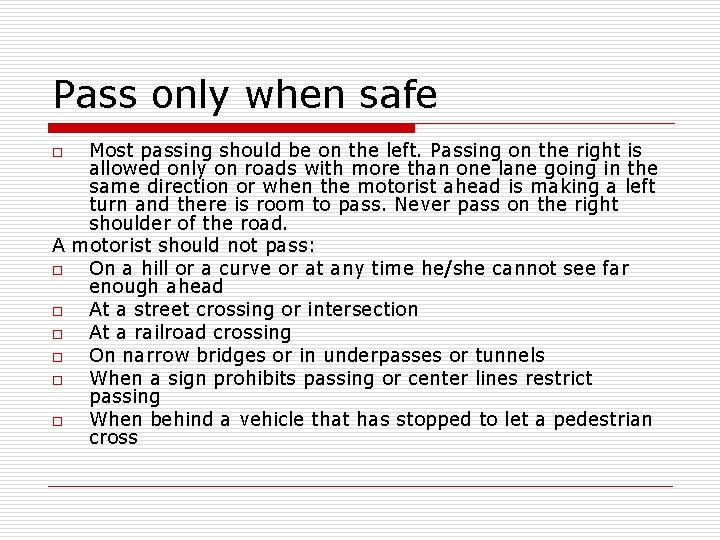 Pass only when safe

□ Most passing should be on the left. Passing on the right is allowed only on roads with more than one lane going in the same direction or when the motorist ahead is making a left turn and there is room to pass. Never pass on the right shoulder of the road.

A motorist should not pass:

□ On a hill or a curve or at any time he/she cannot see far enough ahead
□ At a street crossing or intersection
□ At a railroad crossing
□ On narrow bridges or in underpasses or tunnels
□ When a sign prohibits passing or center lines restrict passing
□ When behind a vehicle that has stopped to let a pedestrian cross